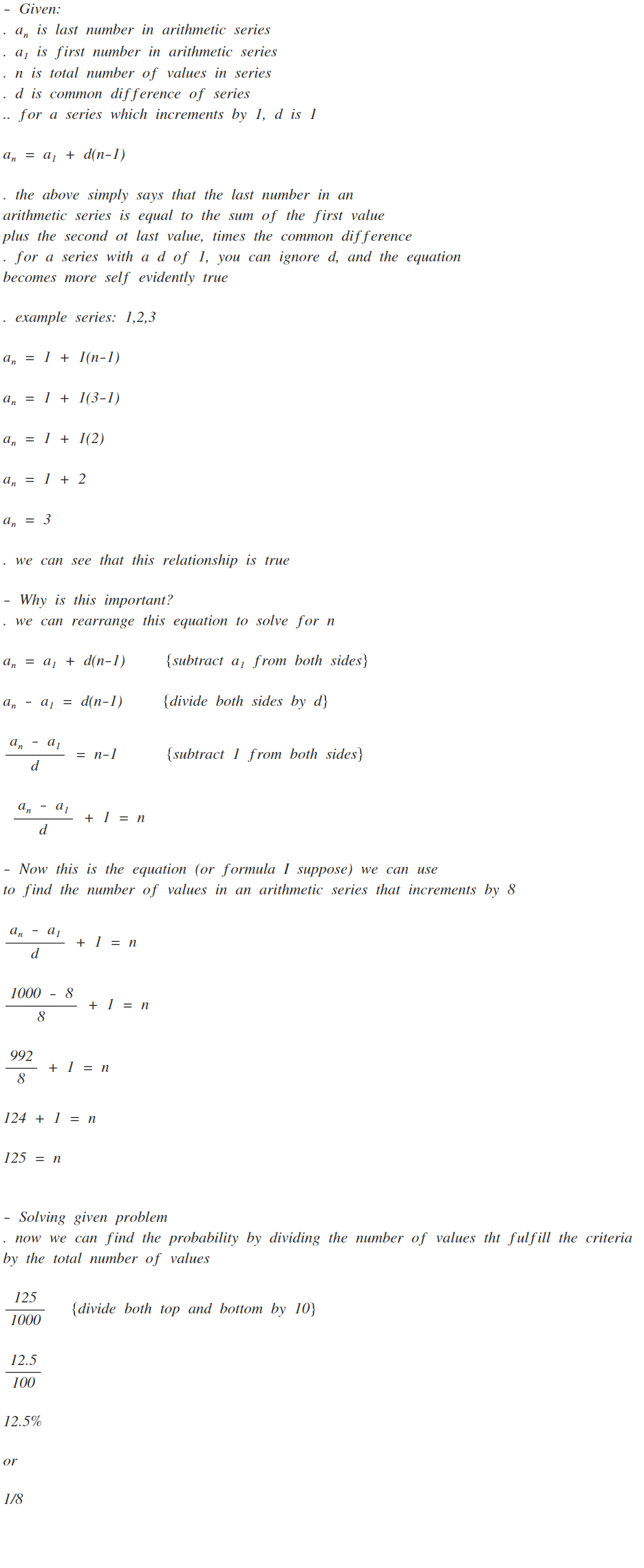 - Given:
. $a_n$ is last number in arithmetic series
. $a_1$ is first number in arithmetic series
. n is total number of values in series
. d is common difference of series
.. for a series which increments by 1, d is 1

$a_n = a_1 + d(n-1)$

. the above simply says that the last number in an arithmetic series is equal to the sum of the first value plus the second ot last value, times the common difference
. for a series with a d of 1, you can ignore d, and the equation becomes more self evidently true

. example series: 1,2,3

$a_n = 1 + 1(n-1)$

$a_n = 1 + 1(3-1)$

$a_n = 1 + 1(2)$

$a_n = 1 + 2$

$a_n = 3$

. we can see that this relationship is true

- Why is this important?
. we can rearrange this equation to solve for n

$a_n = a_1 + d(n-1)$ {subtract $a_1$ from both sides}

$a_n - a_1 = d(n-1)$ {divide both sides by d}

$\frac{a_n - a_1}{d} = n-1$ {subtract 1 from both sides}

$\frac{a_n - a_1}{d} + 1 = n$

- Now this is the equation (or formula I suppose) we can use to find the number of values in an arithmetic series that increments by 8

$\frac{a_n - a_1}{d} + 1 = n$

$\frac{1000 - 8}{8} + 1 = n$

$\frac{992}{8} + 1 = n$

$124 + 1 = n$

$125 = n$

- Solving given problem
. now we can find the probability by dividing the number of values tht fulfill the criteria by the total number of values

$\frac{125}{1000}$ {divide both top and bottom by 10}

$\frac{12.5}{100}$

12.5%

or

1/8